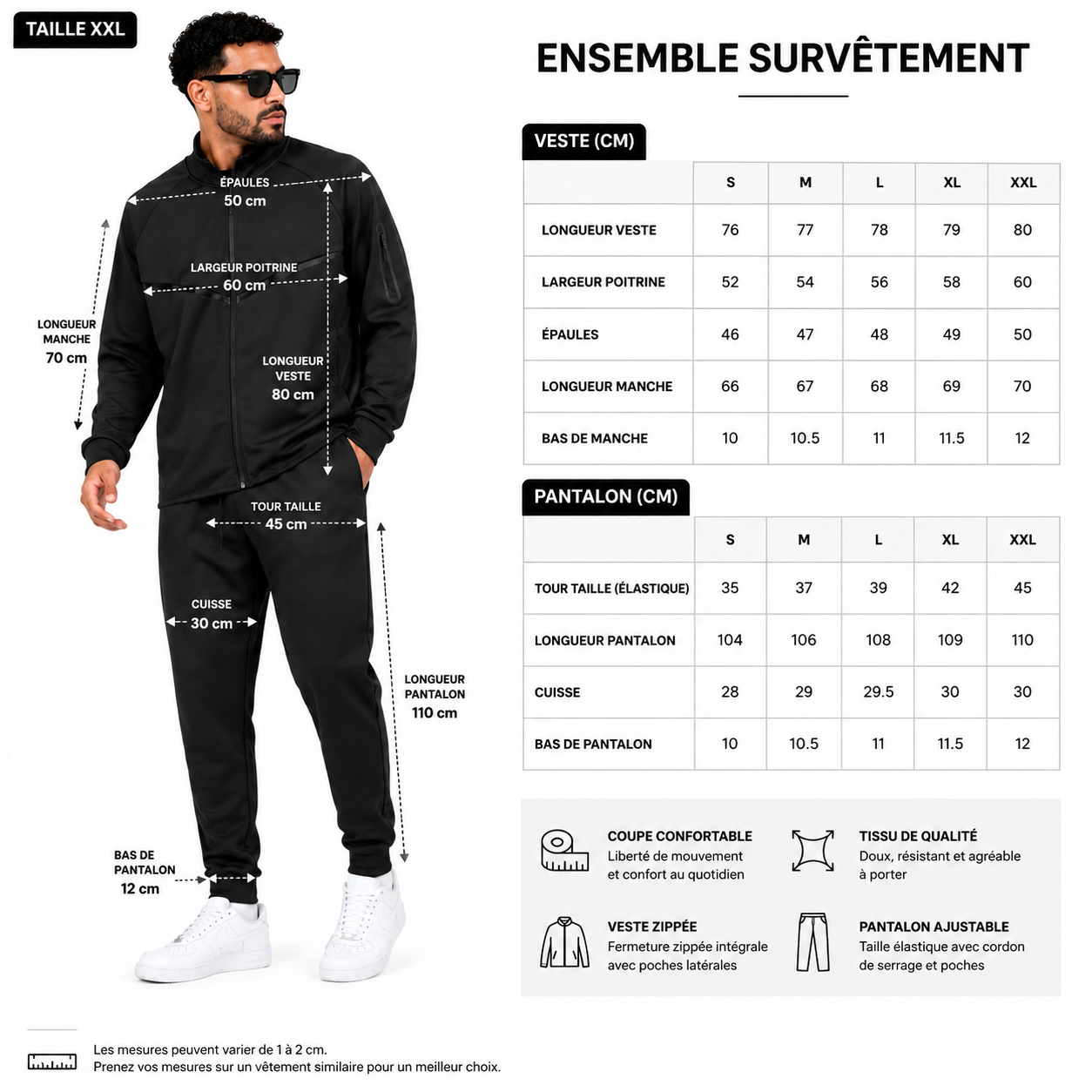 TAILLE XXL

ÉPAULES
50 cm

LARGEUR POITRINE
60 cm

LONGUEUR MANCHE
70 cm

LONGUEUR VESTE
80 cm

TOUR TAILLE
45 cm

CUISSE
30 cm

LONGUEUR PANTALON
110 cm

BAS DE PANTALON
12 cm

ENSEMBLE SURVÊTEMENT

VESTE (CM)

| | S | M | L | XL | XXL |
|---|---|---|---|---|---|
| LONGUEUR VESTE | 76 | 77 | 78 | 79 | 80 |
| LARGEUR POITRINE | 52 | 54 | 56 | 58 | 60 |
| ÉPAULES | 46 | 47 | 48 | 49 | 50 |
| LONGUEUR MANCHE | 66 | 67 | 68 | 69 | 70 |
| BAS DE MANCHE | 10 | 10.5 | 11 | 11.5 | 12 |

PANTALON (CM)

| | S | M | L | XL | XXL |
|---|---|---|---|---|---|
| TOUR TAILLE (ÉLASTIQUE) | 35 | 37 | 39 | 42 | 45 |
| LONGUEUR PANTALON | 104 | 106 | 108 | 109 | 110 |
| CUISSE | 28 | 29 | 29.5 | 30 | 30 |
| BAS DE PANTALON | 10 | 10.5 | 11 | 11.5 | 12 |

COUPE CONFORTABLE
Liberté de mouvement et confort au quotidien

TISSU DE QUALITÉ
Doux, résistant et agréable à porter

VESTE ZIPPÉE
Fermeture zippée intégrale avec poches latérales

PANTALON AJUSTABLE
Taille élastique avec cordon de serrage et poches

Les mesures peuvent varier de 1 à 2 cm.
Prenez vos mesures sur un vêtement similaire pour un meilleur choix.